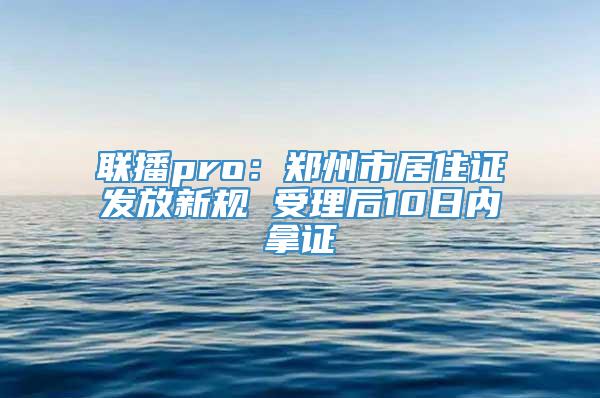 联播pro：郑州市居住证发放新规 受理后10日内拿证